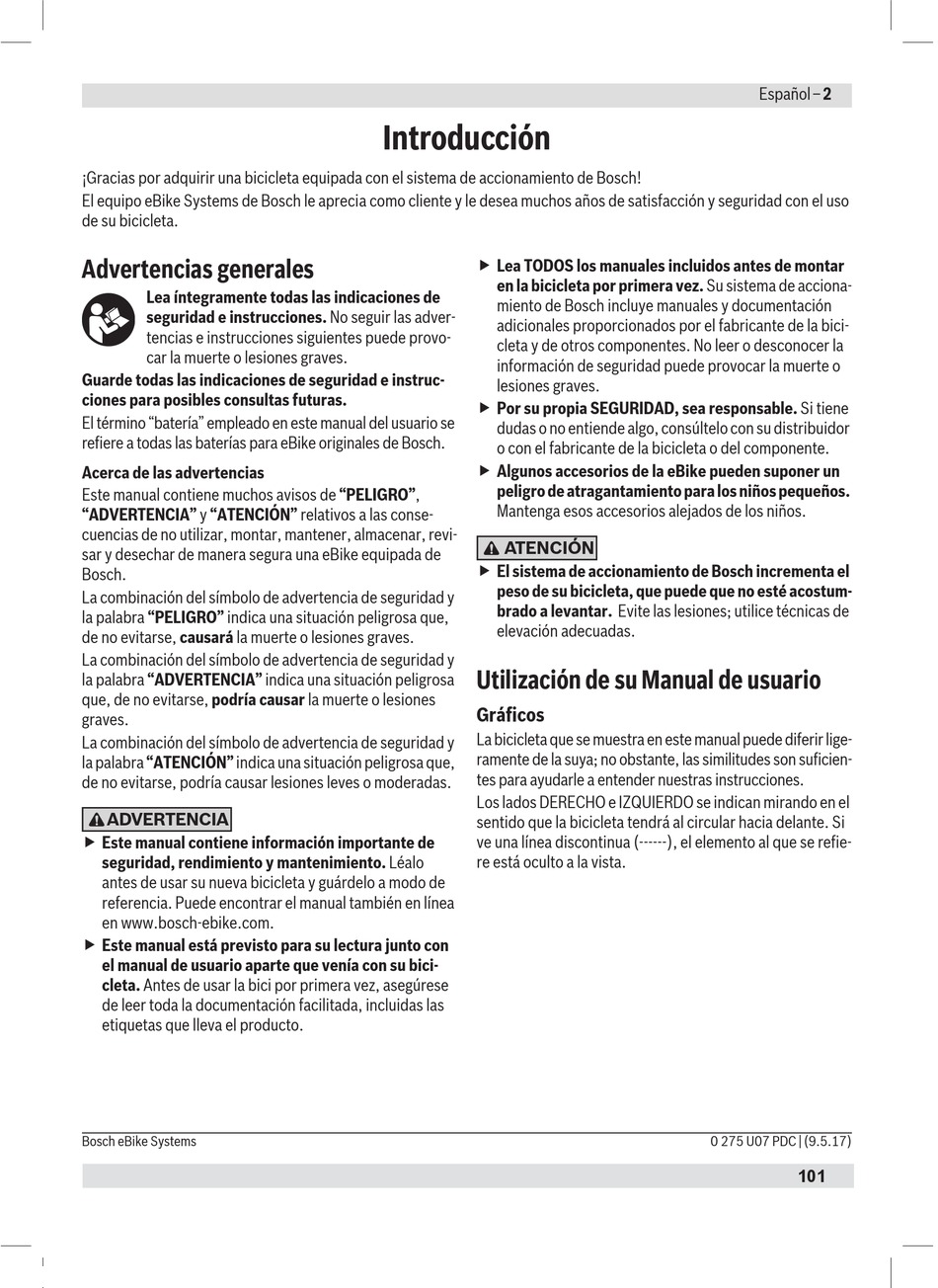 Español – 2

Introducción

¡Gracias por adquirir una bicicleta equipada con el sistema de accionamiento de Bosch!

El equipo eBike Systems de Bosch le aprecia como cliente y le desea muchos años de satisfacción y seguridad con el uso de su bicicleta.

Advertencias generales

Lea íntegramente todas las indicaciones de seguridad e instrucciones. No seguir las advertencias e instrucciones siguientes puede provocar la muerte o lesiones graves.

Guarde todas las indicaciones de seguridad e instrucciones para posibles consultas futuras.

El término “batería” empleado en este manual del usuario se refiere a todas las baterías para eBike originales de Bosch.

Acerca de las advertencias

Este manual contiene muchos avisos de “PELIGRO”, “ADVERTENCIA” y “ATENCIÓN” relativos a las consecuencias de no utilizar, montar, mantener, almacenar, revisar y desechar de manera segura una eBike equipada de Bosch.

La combinación del símbolo de advertencia de seguridad y la palabra “PELIGRO” indica una situación peligrosa que, de no evitarse, causará la muerte o lesiones graves.

La combinación del símbolo de advertencia de seguridad y la palabra “ADVERTENCIA” indica una situación peligrosa que, de no evitarse, podría causar la muerte o lesiones graves.

La combinación del símbolo de advertencia de seguridad y la palabra “ATENCIÓN” indica una situación peligrosa que, de no evitarse, podría causar lesiones leves o moderadas.

ADVERTENCIA

▶ Este manual contiene información importante de seguridad, rendimiento y mantenimiento. Léalo antes de usar su nueva bicicleta y guárdelo a modo de referencia. Puede encontrar el manual también en línea en www.bosch-ebike.com.

▶ Este manual está previsto para su lectura junto con el manual de usuario aparte que venía con su bicicleta. Antes de usar la bici por primera vez, asegúrese de leer toda la documentación facilitada, incluidas las etiquetas que lleva el producto.

▶ Lea TODOS los manuales incluidos antes de montar en la bicicleta por primera vez. Su sistema de accionamiento de Bosch incluye manuales y documentación adicionales proporcionados por el fabricante de la bicicleta y de otros componentes. No leer o desconocer la información de seguridad puede provocar la muerte o lesiones graves.

▶ Por su propia SEGURIDAD, sea responsable. Si tiene dudas o no entiende algo, consúltelo con su distribuidor o con el fabricante de la bicicleta o del componente.

▶ Algunos accesorios de la eBike pueden suponer un peligro de atragantamiento para los niños pequeños. Mantenga esos accesorios alejados de los niños.

ATENCIÓN

▶ El sistema de accionamiento de Bosch incrementa el peso de su bicicleta, que puede que no esté acostumbrado a levantar. Evite las lesiones; utilice técnicas de elevación adecuadas.

Utilización de su Manual de usuario

Gráficos

La bicicleta que se muestra en este manual puede diferir ligeramente de la suya; no obstante, las similitudes son suficientes para ayudarle a entender nuestras instrucciones.

Los lados DERECHO e IZQUIERDO se indican mirando en el sentido que la bicicleta tendrá al circular hacia delante. Si ve una línea discontinua (------), el elemento al que se refiere está oculto a la vista.

Bosch eBike Systems

0 275 U07 PDC | (9.5.17)

101